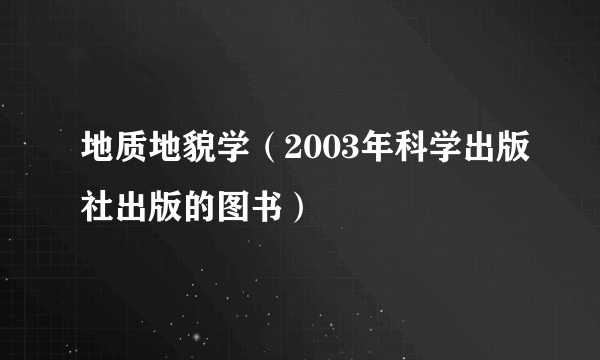 地质地貌学（2003年科学出版社出版的图书）